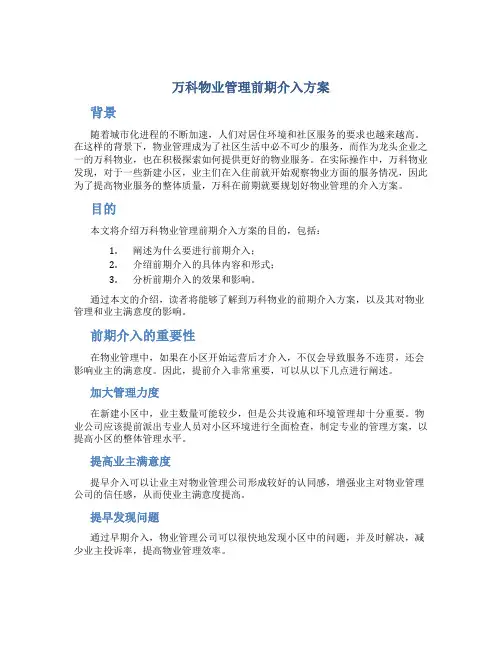 万科物业管理前期介入方案

背景

随着城市化进程的不断加速，人们对居住环境和社区服务的要求也越来越高。在这样的背景下，物业管理成为了社区生活中必不可少的服务，而作为龙头企业之一的万科物业，也在积极探索如何提供更好的物业服务。在实际操作中，万科物业发现，对于一些新建小区，业主们在入住前就开始观察物业方面的服务情况，因此为了提高物业服务的整体质量，万科在前期就要规划好物业管理的介入方案。

目的

本文将介绍万科物业管理前期介入方案的目的，包括：

1. 阐述为什么要进行前期介入；
2. 介绍前期介入的具体内容和形式；
3. 分析前期介入的效果和影响。

通过本文的介绍，读者将能够了解到万科物业的前期介入方案，以及其对物业管理和业主满意度的影响。

前期介入的重要性

在物业管理中，如果在小区开始运营后才介入，不仅会导致服务不连贯，还会影响业主的满意度。因此，提前介入非常重要，可以从以下几点进行阐述。

加大管理力度

在新建小区中，业主数量可能较少，但是公共设施和环境管理却十分重要。物业公司应该提前派出专业人员对小区环境进行全面检查，制定专业的管理方案，以提高小区的整体管理水平。

提高业主满意度

提早介入可以让业主对物业管理公司形成较好的认同感，增强业主对物业管理公司的信任感，从而使业主满意度提高。

提早发现问题

通过早期介入，物业管理公司可以很快地发现小区中的问题，并及时解决，减少业主投诉率，提高物业管理效率。